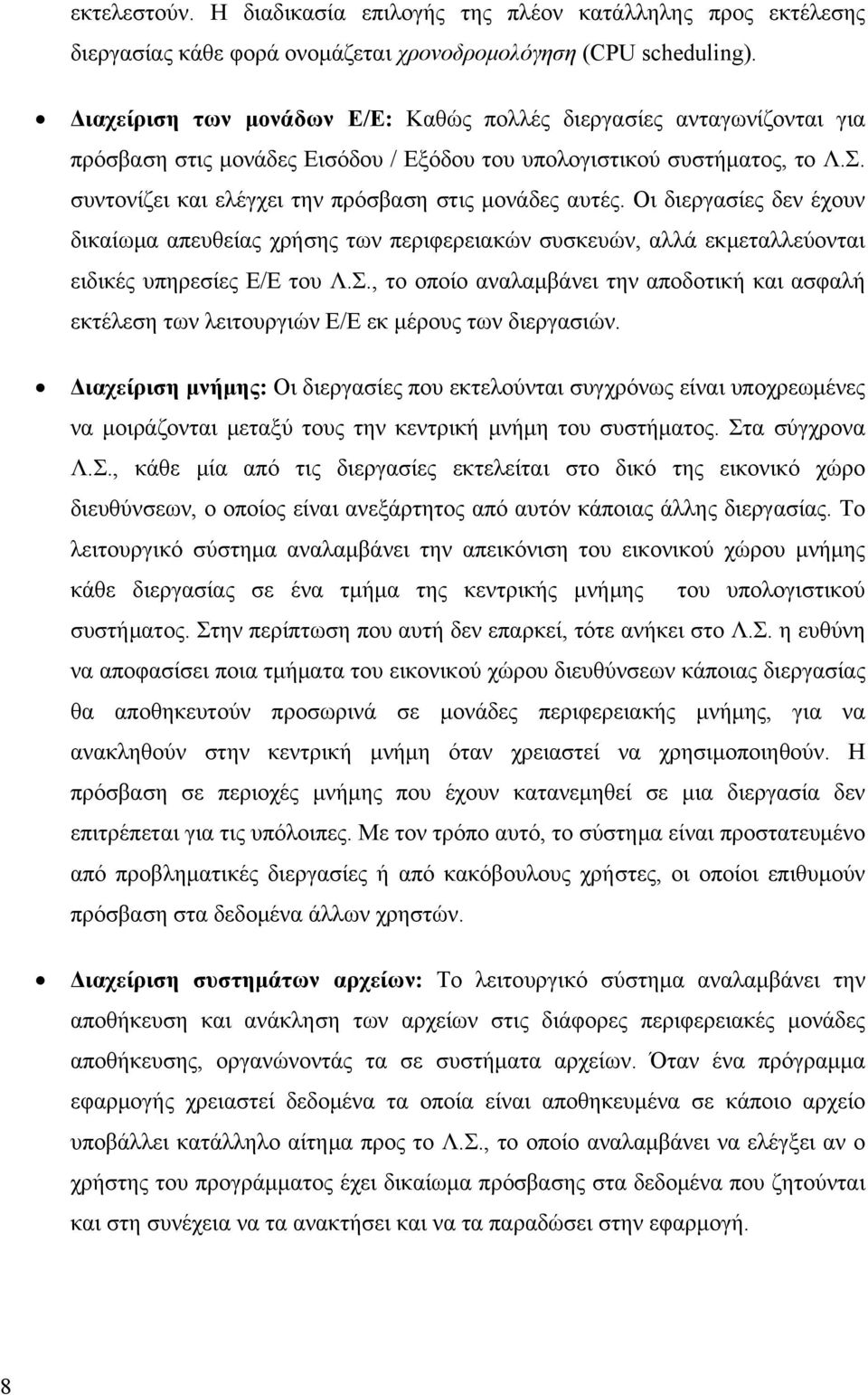 εκτελεστούν. Η διαδικασία επιλογής της πλέον κατάλληλης προς εκτέλεσης διεργασίας κάθε φορά ονομάζεται χρονοδρομολόγηση (CPU scheduling).

• Διαχείριση των μονάδων Ε/Ε: Καθώς πολλές διεργασίες ανταγωνίζονται για πρόσβαση στις μονάδες Εισόδου / Εξόδου του υπολογιστικού συστήματος, το Λ.Σ. συντονίζει και ελέγχει την πρόσβαση στις μονάδες αυτές. Οι διεργασίες δεν έχουν δικαίωμα απευθείας χρήσης των περιφερειακών συσκευών, αλλά εκμεταλλεύονται ειδικές υπηρεσίες Ε/Ε του Λ.Σ., το οποίο αναλαμβάνει την αποδοτική και ασφαλή εκτέλεση των λειτουργιών Ε/Ε εκ μέρους των διεργασιών.

• Διαχείριση μνήμης: Οι διεργασίες που εκτελούνται συγχρόνως είναι υποχρεωμένες να μοιράζονται μεταξύ τους την κεντρική μνήμη του συστήματος. Στα σύγχρονα Λ.Σ., κάθε μία από τις διεργασίες εκτελείται στο δικό της εικονικό χώρο διευθύνσεων, ο οποίος είναι ανεξάρτητος από αυτόν κάποιας άλλης διεργασίας. Το λειτουργικό σύστημα αναλαμβάνει την απεικόνιση του εικονικού χώρου μνήμης κάθε διεργασίας σε ένα τμήμα της κεντρικής μνήμης του υπολογιστικού συστήματος. Στην περίπτωση που αυτή δεν επαρκεί, τότε ανήκει στο Λ.Σ. η ευθύνη να αποφασίσει ποια τμήματα του εικονικού χώρου διευθύνσεων κάποιας διεργασίας θα αποθηκευτούν προσωρινά σε μονάδες περιφερειακής μνήμης, για να ανακληθούν στην κεντρική μνήμη όταν χρειαστεί να χρησιμοποιηθούν. Η πρόσβαση σε περιοχές μνήμης που έχουν κατανεμηθεί σε μια διεργασία δεν επιτρέπεται για τις υπόλοιπες. Με τον τρόπο αυτό, το σύστημα είναι προστατευμένο από προβληματικές διεργασίες ή από κακόβουλους χρήστες, οι οποίοι επιθυμούν πρόσβαση στα δεδομένα άλλων χρηστών.

• Διαχείριση συστημάτων αρχείων: Το λειτουργικό σύστημα αναλαμβάνει την αποθήκευση και ανάκληση των αρχείων στις διάφορες περιφερειακές μονάδες αποθήκευσης, οργανώνοντάς τα σε συστήματα αρχείων. Όταν ένα πρόγραμμα εφαρμογής χρειαστεί δεδομένα τα οποία είναι αποθηκευμένα σε κάποιο αρχείο υποβάλλει κατάλληλο αίτημα προς το Λ.Σ., το οποίο αναλαμβάνει να ελέγξει αν ο χρήστης του προγράμματος έχει δικαίωμα πρόσβασης στα δεδομένα που ζητούνται και στη συνέχεια να τα ανακτήσει και να τα παραδώσει στην εφαρμογή.

8